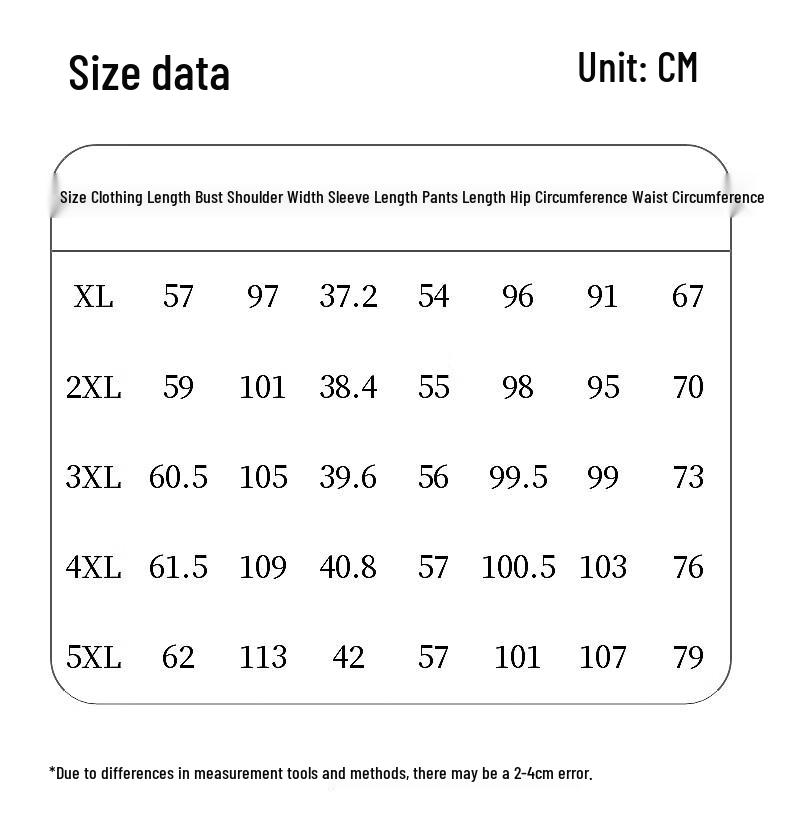 Size data

Unit: CM

| Size | Clothing Length | Bust | Shoulder Width | Sleeve Length | Pants Length | Hip Circumference | Waist Circumference |
|---|---|---|---|---|---|---|---|
| XL | 57 | 97 | 37.2 | 54 | 96 | 91 | 67 |
| 2XL | 59 | 101 | 38.4 | 55 | 98 | 95 | 70 |
| 3XL | 60.5 | 105 | 39.6 | 56 | 99.5 | 99 | 73 |
| 4XL | 61.5 | 109 | 40.8 | 57 | 100.5 | 103 | 76 |
| 5XL | 62 | 113 | 42 | 57 | 101 | 107 | 79 |

*Due to differences in measurement tools and methods, there may be a 2-4cm error.